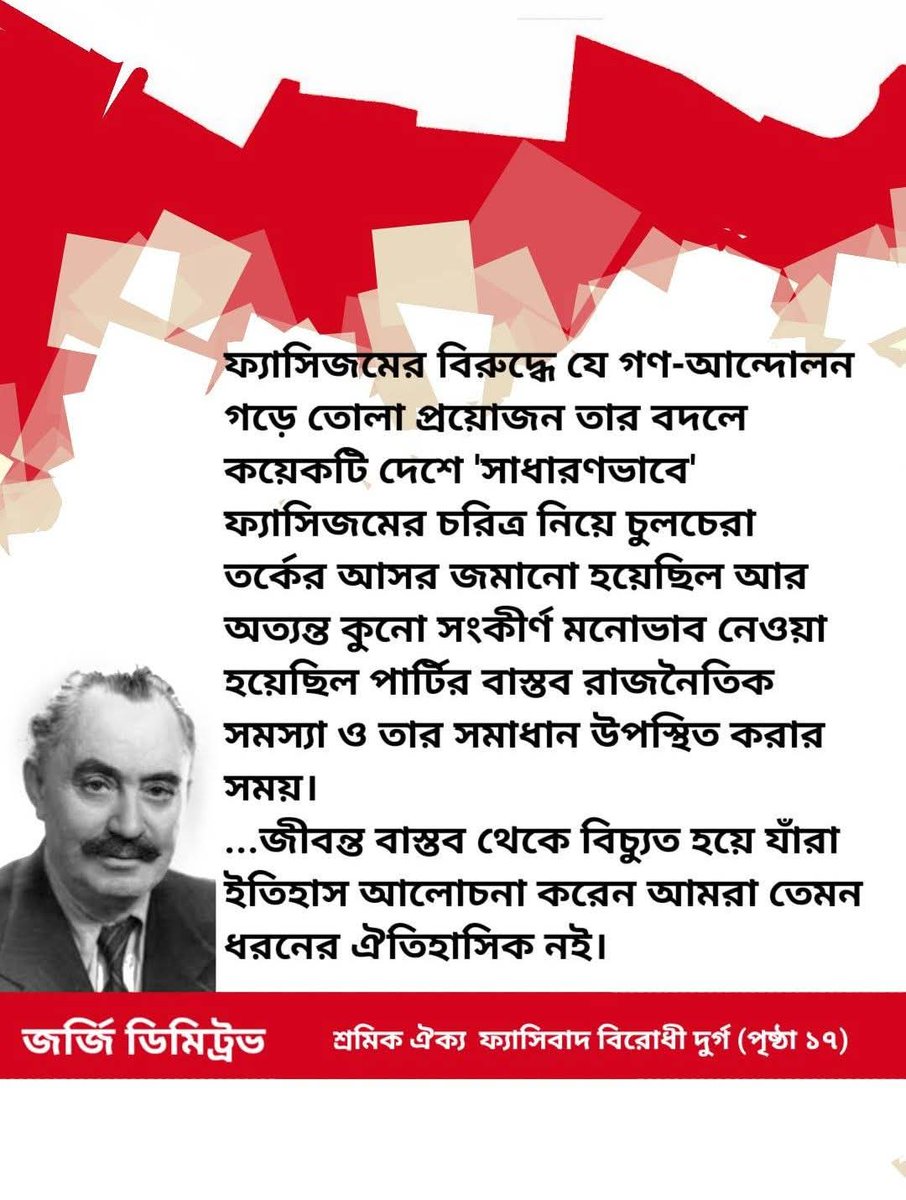 ফ্যাসিজমের বিরুদ্ধে যে গণ-আন্দোলন গড়ে তোলা প্রয়োজন তার বদলে কয়েকটি দেশে 'সাধারণভাবে' ফ্যাসিজমের চরিত্র নিয়ে চুলচেরা তর্কের আসর জমানো হয়েছিল আর অত্যন্ত কুনো সংকীর্ণ মনোভাব নেওয়া হয়েছিল পার্টির বাস্তব রাজনৈতিক সমস্যা ও তার সমাধান উপস্থিত করার সময়।
...জীবন্ত বাস্তব থেকে বিচ্যুত হয়ে যাঁরা ইতিহাস আলোচনা করেন আমরা তেমন ধরনের ঐতিহাসিক নই।

জর্জি ডিমিট্রভ

শ্রমিক ঐক্য ফ্যাসিবাদ বিরোধী দুর্গ (পৃষ্ঠা ১৭)